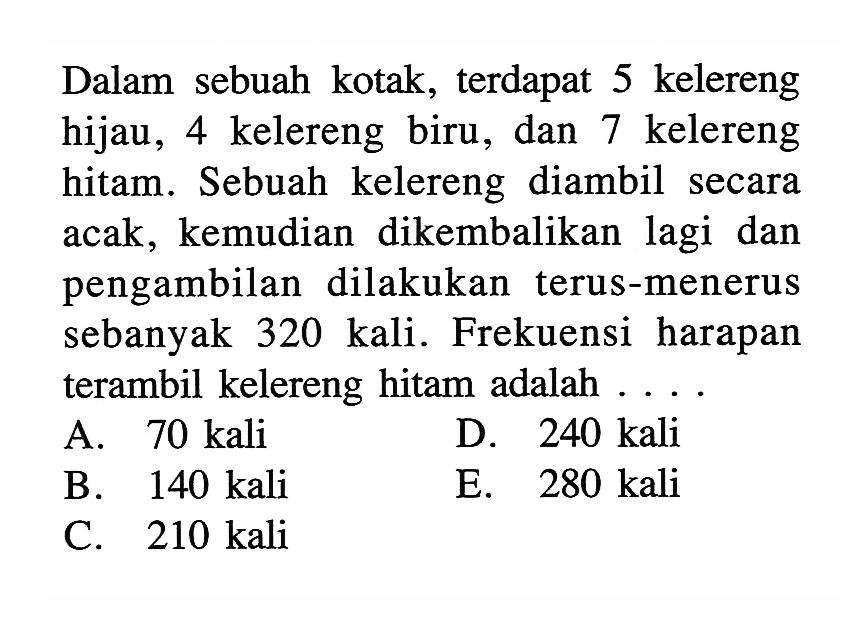 Dalam sebuah kotak, terdapat 5 kelereng hijau, 4 kelereng biru, dan 7 kelereng hitam. Sebuah kelereng diambil secara acak, kemudian dikembalikan lagi dan pengambilan dilakukan terus-menerus sebanyak 320 kali. Frekuensi harapan terambil kelereng hitam adalah . . . .

A. 70 kali
B. 140 kali
C. 210 kali
D. 240 kali
E. 280 kali